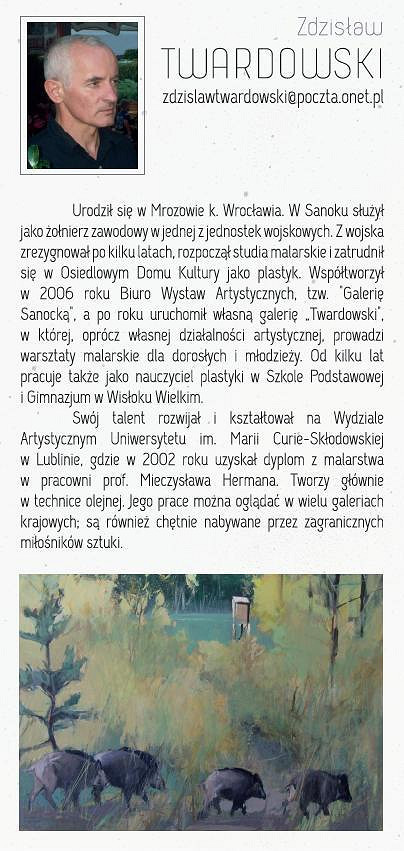 Zdzisław
TWARDOWSKI
zdzislawtwardowski@poczta.onet.pl

Urodził się w Mrozowie k. Wrocławia. W Sanoku służył jako żołnierz zawodowy w jednej z jednostek wojskowych. Z wojska zrezygnował po kilku latach, rozpoczął studia malarskie i zatrudnił się w Osiedlowym Domu Kultury jako plastyk. Współtworzył w 2006 roku Biuro Wystaw Artystycznych, tzw. "Galerię Sanocką", a po roku uruchomił własną galerię „Twardowski", w której, oprócz własnej działalności artystycznej, prowadzi warsztaty malarskie dla dorosłych i młodzieży. Od kilku lat pracuje także jako nauczyciel plastyki w Szkole Podstawowej i Gimnazjum w Wisłoku Wielkim.

Swój talent rozwijał i kształtował na Wydziale Artystycznym Uniwersytetu im. Marii Curie-Skłodowskiej w Lublinie, gdzie w 2002 roku uzyskał dyplom z malarstwa w pracowni prof. Mieczysława Hermana. Tworzy głównie w technice olejnej. Jego prace można oglądać w wielu galeriach krajowych; są również chętnie nabywane przez zagranicznych miłośników sztuki.